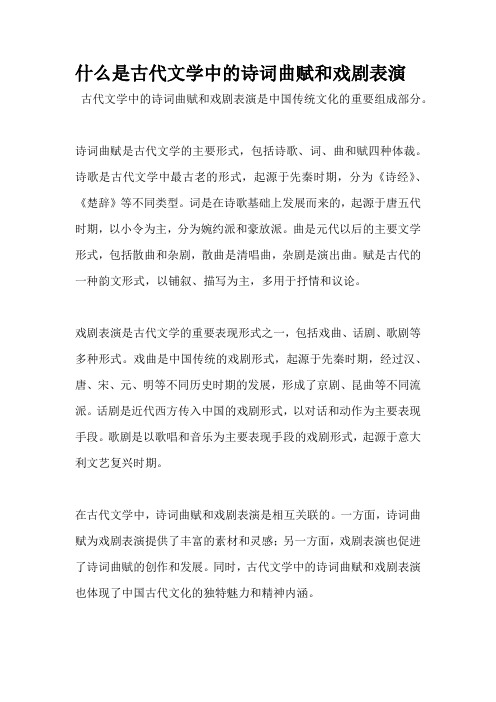 什么是古代文学中的诗词曲赋和戏剧表演

古代文学中的诗词曲赋和戏剧表演是中国传统文化的重要组成部分。

诗词曲赋是古代文学的主要形式，包括诗歌、词、曲和赋四种体裁。诗歌是古代文学中最古老的形式，起源于先秦时期，分为《诗经》、《楚辞》等不同类型。词是在诗歌基础上发展而来的，起源于唐五代时期，以小令为主，分为婉约派和豪放派。曲是元代以后的主要文学形式，包括散曲和杂剧，散曲是清唱曲，杂剧是演出曲。赋是古代的一种韵文形式，以铺叙、描写为主，多用于抒情和议论。

戏剧表演是古代文学的重要表现形式之一，包括戏曲、话剧、歌剧等多种形式。戏曲是中国传统的戏剧形式，起源于先秦时期，经过汉、唐、宋、元、明等不同历史时期的发展，形成了京剧、昆曲等不同流派。话剧是近代西方传入中国的戏剧形式，以对话和动作为主要表现手段。歌剧是以歌唱和音乐为主要表现手段的戏剧形式，起源于意大利文艺复兴时期。

在古代文学中，诗词曲赋和戏剧表演是相互关联的。一方面，诗词曲赋为戏剧表演提供了丰富的素材和灵感；另一方面，戏剧表演也促进了诗词曲赋的创作和发展。同时，古代文学中的诗词曲赋和戏剧表演也体现了中国古代文化的独特魅力和精神内涵。